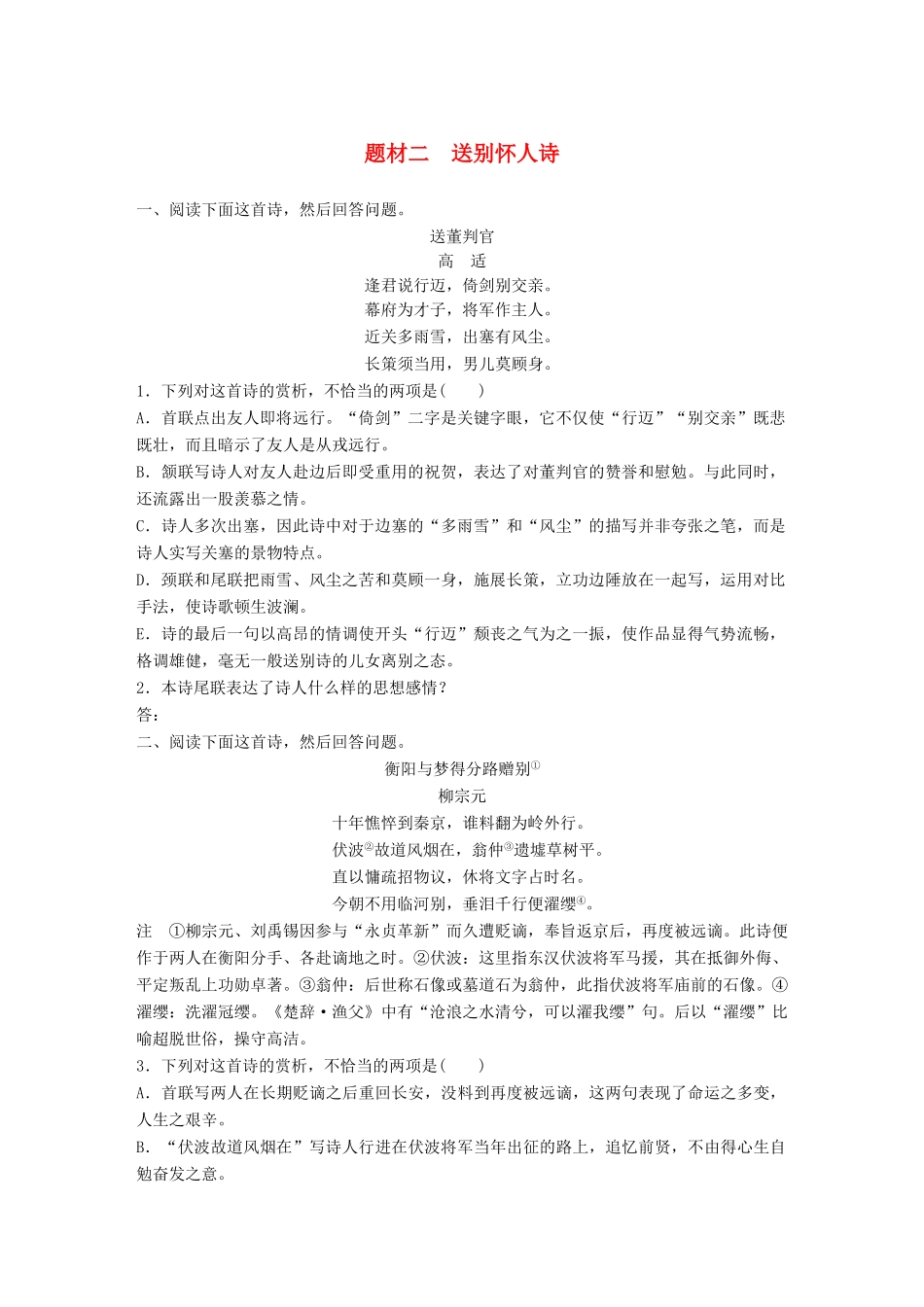 题材二　送别怀人诗

一、阅读下面这首诗，然后回答问题。

送董判官

高　适

逢君说行迈，倚剑别交亲。
幕府为才子，将军作主人。
近关多雨雪，出塞有风尘。
长策须当用，男儿莫顾身。

1．下列对这首诗的赏析，不恰当的两项是(　　)

A．首联点出友人即将远行。“倚剑”二字是关键字眼，它不仅使“行迈”“别交亲”既悲既壮，而且暗示了友人是从戎远行。

B．颔联写诗人对友人赴边后即受重用的祝贺，表达了对董判官的赞誉和慰勉。与此同时，还流露出一股羡慕之情。

C．诗人多次出塞，因此诗中对于边塞的“多雨雪”和“风尘”的描写并非夸张之笔，而是诗人实写关塞的景物特点。

D．颈联和尾联把雨雪、风尘之苦和莫顾一身，施展长策，立功边陲放在一起写，运用对比手法，使诗歌顿生波澜。

E．诗的最后一句以高昂的情调使开头“行迈”颓丧之气为之一振，使作品显得气势流畅，格调雄健，毫无一般送别诗的儿女离别之态。

2．本诗尾联表达了诗人什么样的思想感情？

答：

二、阅读下面这首诗，然后回答问题。

衡阳与梦得分路赠别①

柳宗元

十年憔悴到秦京，谁料翻为岭外行。
伏波②故道风烟在，翁仲③遗墟草树平。
直以慵疏招物议，休将文字占时名。
今朝不用临河别，垂泪千行便濯缨④。

注　①柳宗元、刘禹锡因参与“永贞革新”而久遭贬谪，奉旨返京后，再度被远谪。此诗便作于两人在衡阳分手、各赴谪地之时。②伏波：这里指东汉伏波将军马援，其在抵御外侮、平定叛乱上功勋卓著。③翁仲：后世称石像或墓道石为翁仲，此指伏波将军庙前的石像。④濯缨：洗濯冠缨。《楚辞·渔父》中有“沧浪之水清兮，可以濯我缨”句。后以“濯缨”比喻超脱世俗，操守高洁。

3．下列对这首诗的赏析，不恰当的两项是(　　)

A．首联写两人在长期贬谪之后重回长安，没料到再度被远谪，这两句表现了命运之多变，人生之艰辛。

B．“伏波故道风烟在”写诗人行进在伏波将军当年出征的路上，追忆前贤，不由得心生自勉奋发之意。